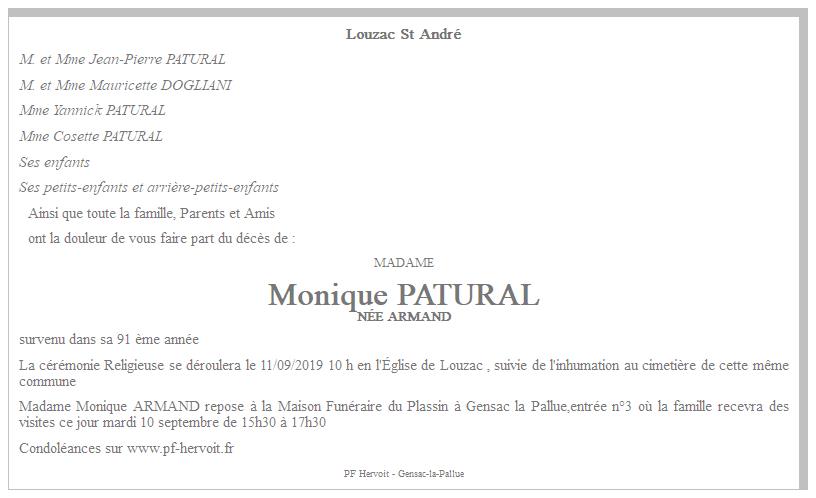 Louzac St André

M. et Mme Jean-Pierre PATURAL

M. et Mme Mauricette DOGLIANI

Mme Yannick PATURAL

Mme Cosette PATURAL

Ses enfants

Ses petits-enfants et arrière-petits-enfants

Ainsi que toute la famille, Parents et Amis

ont la douleur de vous faire part du décès de :

MADAME

Monique PATURAL

NÉE ARMAND

survenu dans sa 91 ème année

La cérémonie Religieuse se déroulera le 11/09/2019 10 h en l'Église de Louzac , suivie de l'inhumation au cimetière de cette même commune

Madame Monique ARMAND repose à la Maison Funéraire du Plassin à Gensac la Pallue,entrée n°3 où la famille recevra des visites ce jour mardi 10 septembre de 15h30 à 17h30

Condoléances sur www.pf-hervoit.fr

PF Hervoit - Gensac-la-Pallue